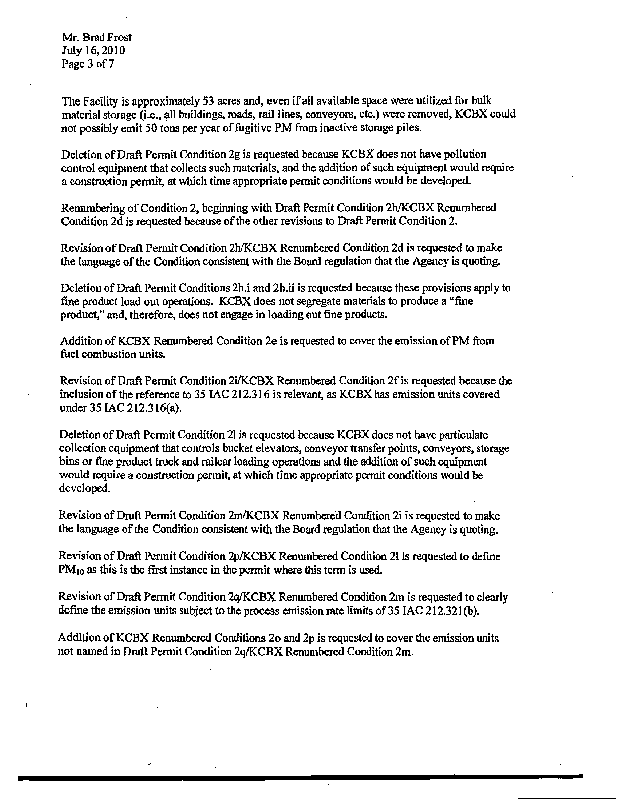 Mr. Brad Frost
July 16, 2010
Page 3 of 7

The Facility is approximately 53 acres and, even if all available space were utilized for bulk material storage (i.e., all buildings, roads, rail lines, conveyors, etc.) were removed, KCBX could not possibly emit 50 tons per year of fugitive PM from inactive storage piles.

Deletion of Draft Permit Condition 2g is requested because KCBX does not have pollution control equipment that collects such materials, and the addition of such equipment would require a construction permit, at which time appropriate permit conditions would be developed.

Renumbering of Condition 2, beginning with Draft Permit Condition 2h/KCBX Renumbered Condition 2d is requested because of the other revisions to Draft Permit Condition 2.

Revision of Draft Permit Condition 2h/KCBX Renumbered Condition 2d is requested to make the language of the Condition consistent with the Board regulation that the Agency is quoting.

Deletion of Draft Permit Conditions 2h.i and 2h.ii is requested because these provisions apply to fine product load out operations. KCBX does not segregate materials to produce a "fine product," and, therefore, does not engage in loading out fine products.

Addition of KCBX Renumbered Condition 2e is requested to cover the emission of PM from fuel combustion units.

Revision of Draft Permit Condition 2i/KCBX Renumbered Condition 2f is requested because the inclusion of the reference to 35 IAC 212.316 is relevant, as KCBX has emission units covered under 35 IAC 212.316(a).

Deletion of Draft Permit Condition 2l is requested because KCBX does not have particulate collection equipment that controls bucket elevators, conveyor transfer points, conveyors, storage bins or fine product truck and railcar loading operations and the addition of such equipment would require a construction permit, at which time appropriate permit conditions would be developed.

Revision of Draft Permit Condition 2m/KCBX Renumbered Condition 2i is requested to make the language of the Condition consistent with the Board regulation that the Agency is quoting.

Revision of Draft Permit Condition 2p/KCBX Renumbered Condition 2l is requested to define $PM_{10}$ as this is the first instance in the permit where this term is used.

Revision of Draft Permit Condition 2q/KCBX Renumbered Condition 2m is requested to clearly define the emission units subject to the process emission rate limits of 35 IAC 212.321(b).

Addition of KCBX Renumbered Conditions 2o and 2p is requested to cover the emission units not named in Draft Permit Condition 2q/KCBX Renumbered Condition 2m.